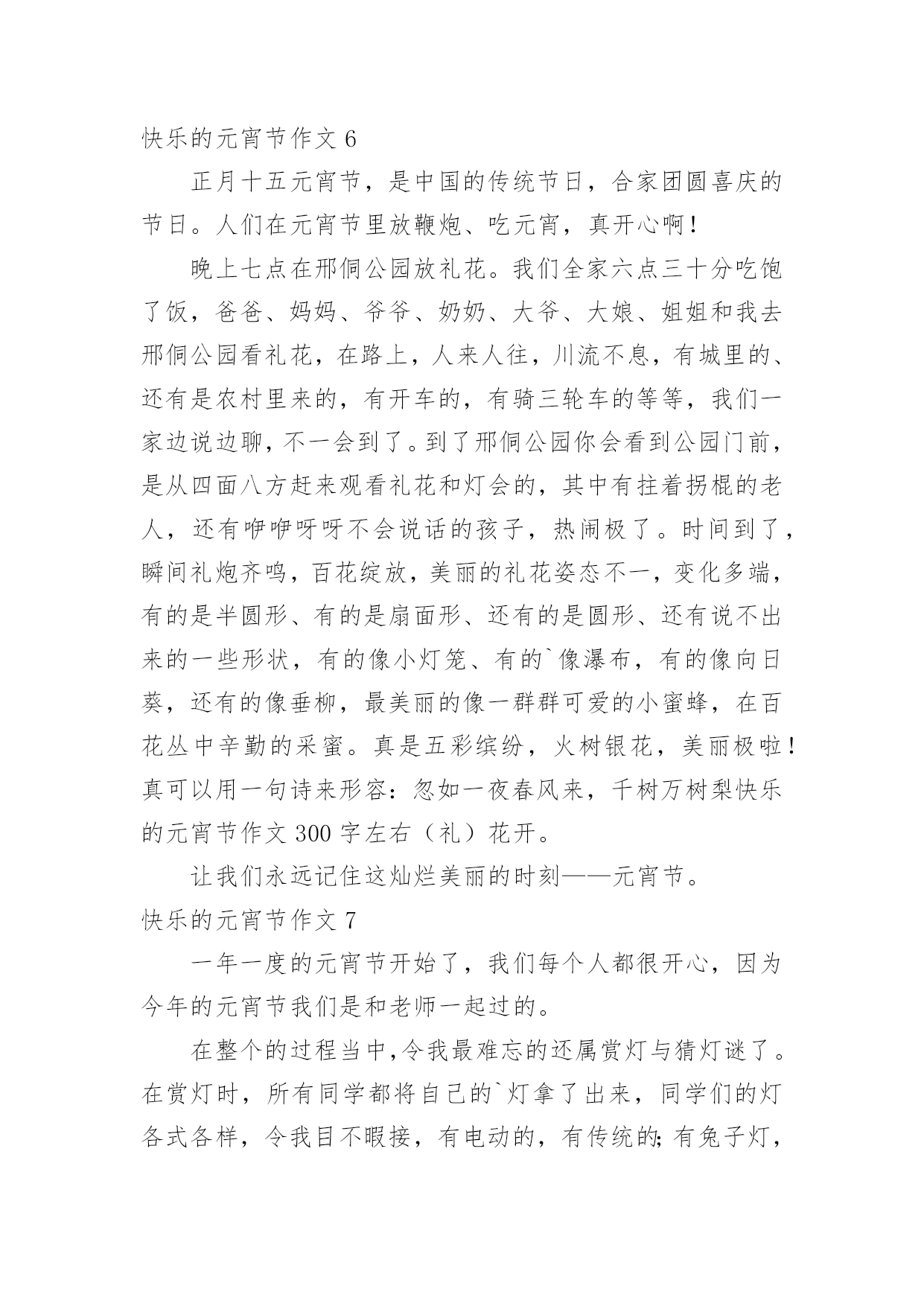 快乐的元宵节作文 6

正月十五元宵节，是中国的传统节日，合家团圆喜庆的节日。人们在元宵节里放鞭炮、吃元宵，真开心啊！

晚上七点在邢侗公园放礼花。我们全家六点三十分吃饱了饭，爸爸、妈妈、爷爷、奶奶、大爷、大娘、姐姐和我去邢侗公园看礼花，在路上，人来人往，川流不息，有城里的、还有是农村里来的，有开车的，有骑三轮车的等等，我们一家边说边聊，不一会到了。到了邢侗公园你会看到公园门前，是从四面八方赶来观看礼花和灯会的，其中有拄着拐棍的老人，还有咿咿呀呀不会说话的孩子，热闹极了。时间到了，瞬间礼炮齐鸣，百花绽放，美丽的礼花姿态不一，变化多端，有的是半圆形、有的是扇面形、还有的是圆形、还有说不出来的一些形状，有的像小灯笼、有的`像瀑布，有的像向日葵，还有的像垂柳，最美丽的像一群群可爱的小蜜蜂，在百花丛中辛勤的采蜜。真是五彩缤纷，火树银花，美丽极啦！真可以用一句诗来形容：忽如一夜春风来，千树万树梨快乐的元宵节作文 300 字左右（礼）花开。

让我们永远记住这灿烂美丽的时刻——元宵节。

快乐的元宵节作文 7

一年一度的元宵节开始了，我们每个人都很开心，因为今年的元宵节我们是和老师一起过的。

在整个的过程当中,令我最难忘的还属赏灯与猜灯谜了。在赏灯时，所有同学都将自己的`灯拿了出来，同学们的灯各式各样，令我目不暇接，有电动的，有传统的;有兔子灯，